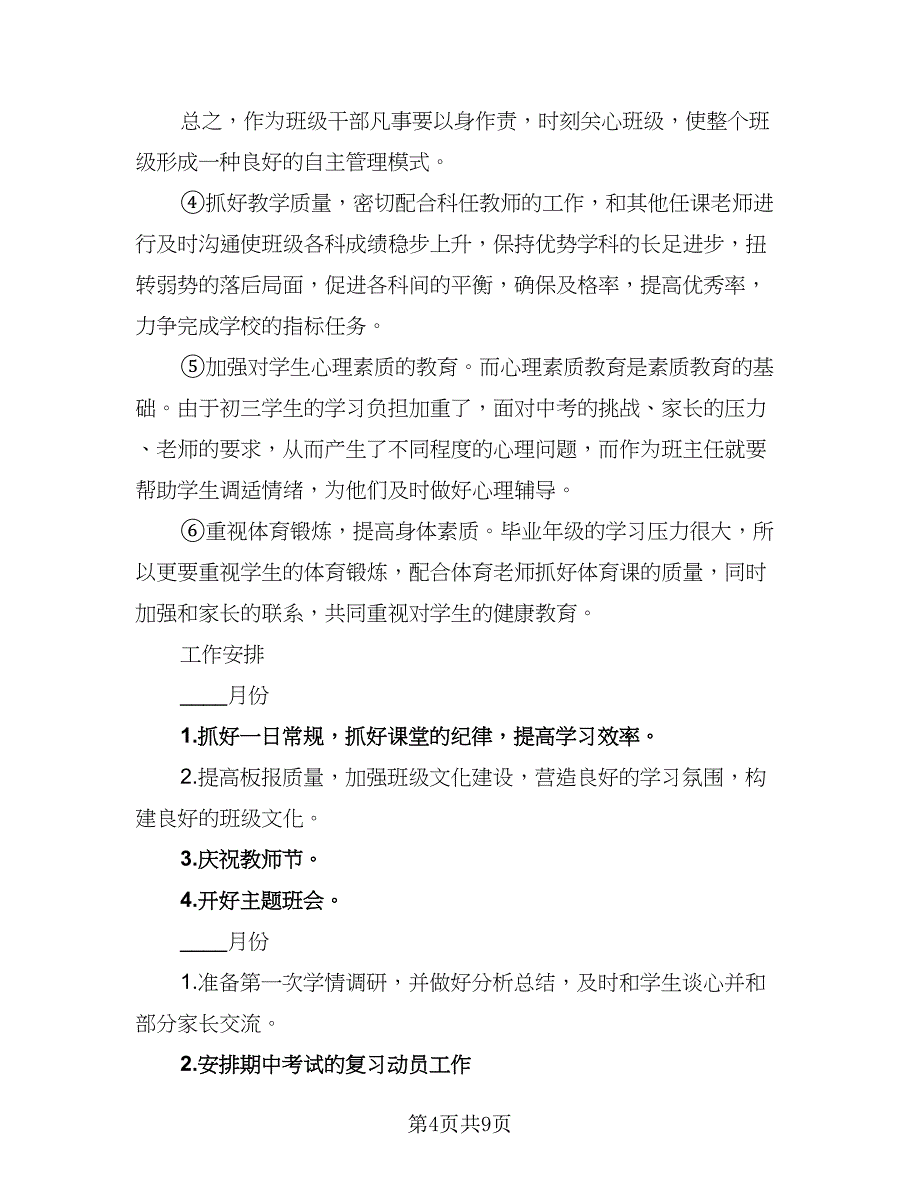 总之，作为班级干部凡事要以身作责，时刻关心班级，使整个班级形成一种良好的自主管理模式。

④抓好教学质量，密切配合科任教师的工作，和其他任课老师进行及时沟通使班级各科成绩稳步上升，保持优势学科的长足进步，扭转弱势的落后局面，促进各科间的平衡，确保及格率，提高优秀率，力争完成学校的指标任务。

⑤加强对学生心理素质的教育。而心理素质教育是素质教育的基础。由于初三学生的学习负担加重了，面对中考的挑战、家长的压力、老师的要求，从而产生了不同程度的心理问题，而作为班主任就要帮助学生调适情绪，为他们及时做好心理辅导。

⑥重视体育锻炼，提高身体素质。毕业年级的学习压力很大，所以更要重视学生的体育锻炼，配合体育老师抓好体育课的质量，同时加强和家长的联系，共同重视对学生的健康教育。

工作安排

____月份

1.抓好一日常规，抓好课堂的纪律，提高学习效率。

2.提高板报质量，加强班级文化建设，营造良好的学习氛围，构建良好的班级文化。

3.庆祝教师节。

4.开好主题班会。

____月份

1.准备第一次学情调研，并做好分析总结，及时和学生谈心并和部分家长交流。

2.安排期中考试的复习动员工作

第4页共9页